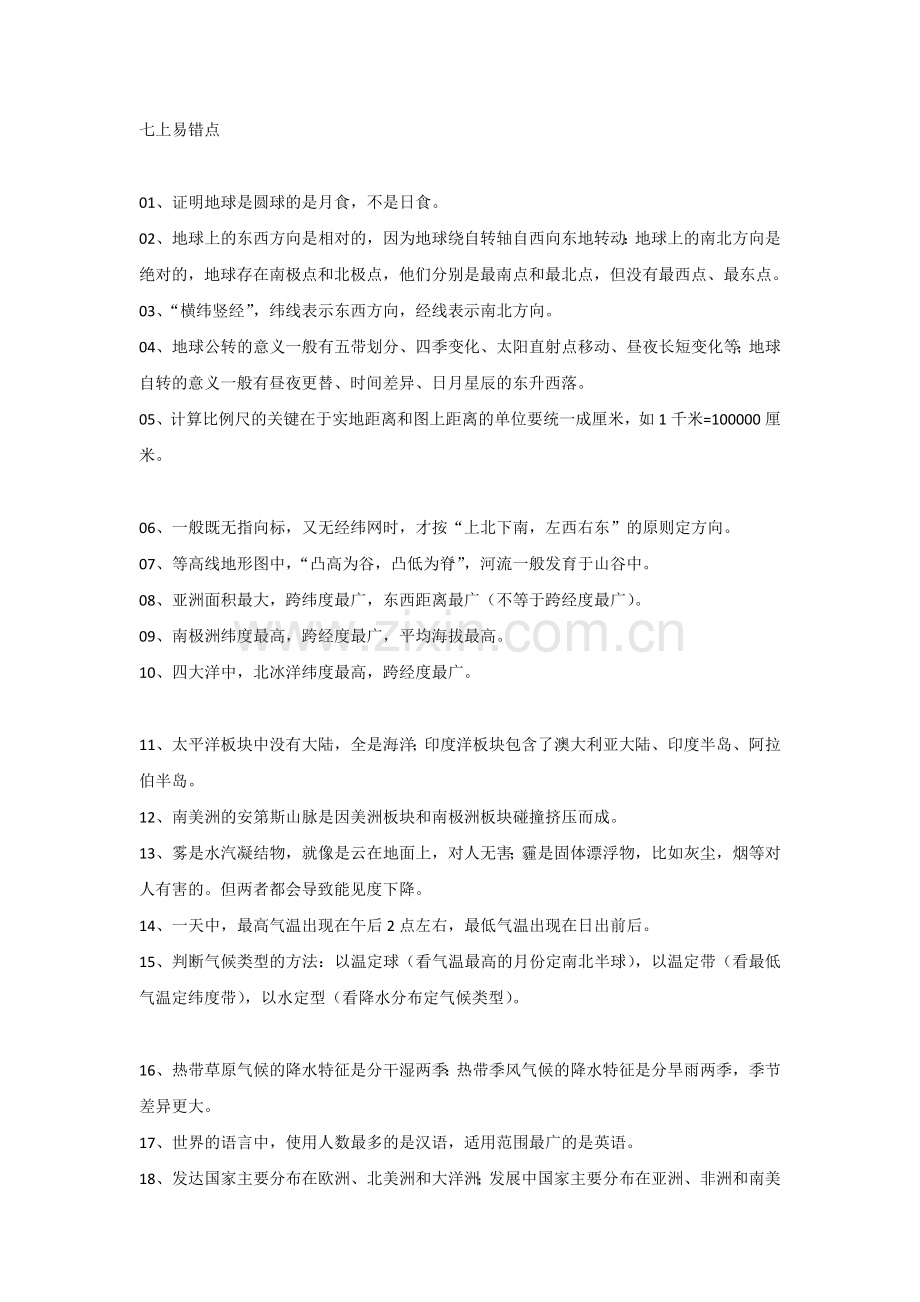 七上易错点

01、证明地球是圆球的是月食，不是日食。

02、地球上的东西方向是相对的，因为地球绕自转轴自西向东地转动；地球上的南北方向是绝对的，地球存在南极点和北极点，他们分别是最南点和最北点，但没有最西点、最东点。

03、“横纬竖经”，纬线表示东西方向，经线表示南北方向。

04、地球公转的意义一般有五带划分、四季变化、太阳直射点移动、昼夜长短变化等；地球自转的意义一般有昼夜更替、时间差异、日月星辰的东升西落。

05、计算比例尺的关键在于实地距离和图上距离的单位要统一成厘米，如1千米=100000厘米。

06、一般既无指向标，又无经纬网时，才按“上北下南，左西右东”的原则定方向。

07、等高线地形图中，“凸高为谷，凸低为脊”，河流一般发育于山谷中。

08、亚洲面积最大，跨纬度最广，东西距离最广（不等于跨经度最广）。

09、南极洲纬度最高，跨经度最广，平均海拔最高。

10、四大洋中，北冰洋纬度最高，跨经度最广。

11、太平洋板块中没有大陆，全是海洋；印度洋板块包含了澳大利亚大陆、印度半岛、阿拉伯半岛。

12、南美洲的安第斯山脉是因美洲板块和南极洲板块碰撞挤压而成。

13、雾是水汽凝结物，就像是云在地面上，对人无害；霾是固体漂浮物，比如灰尘，烟等对人有害的。但两者都会导致能见度下降。

14、一天中，最高气温出现在午后2点左右，最低气温出现在日出前后。

15、判断气候类型的方法：以温定球（看气温最高的月份定南北半球），以温定带（看最低气温定纬度带），以水定型（看降水分布定气候类型）。

16、热带草原气候的降水特征是分干湿两季；热带季风气候的降水特征是分旱雨两季，季节差异更大。

17、世界的语言中，使用人数最多的是汉语，适用范围最广的是英语。

18、发达国家主要分布在欧洲、北美洲和大洋洲；发展中国家主要分布在亚洲、非洲和南美

www.zixin.com.cn